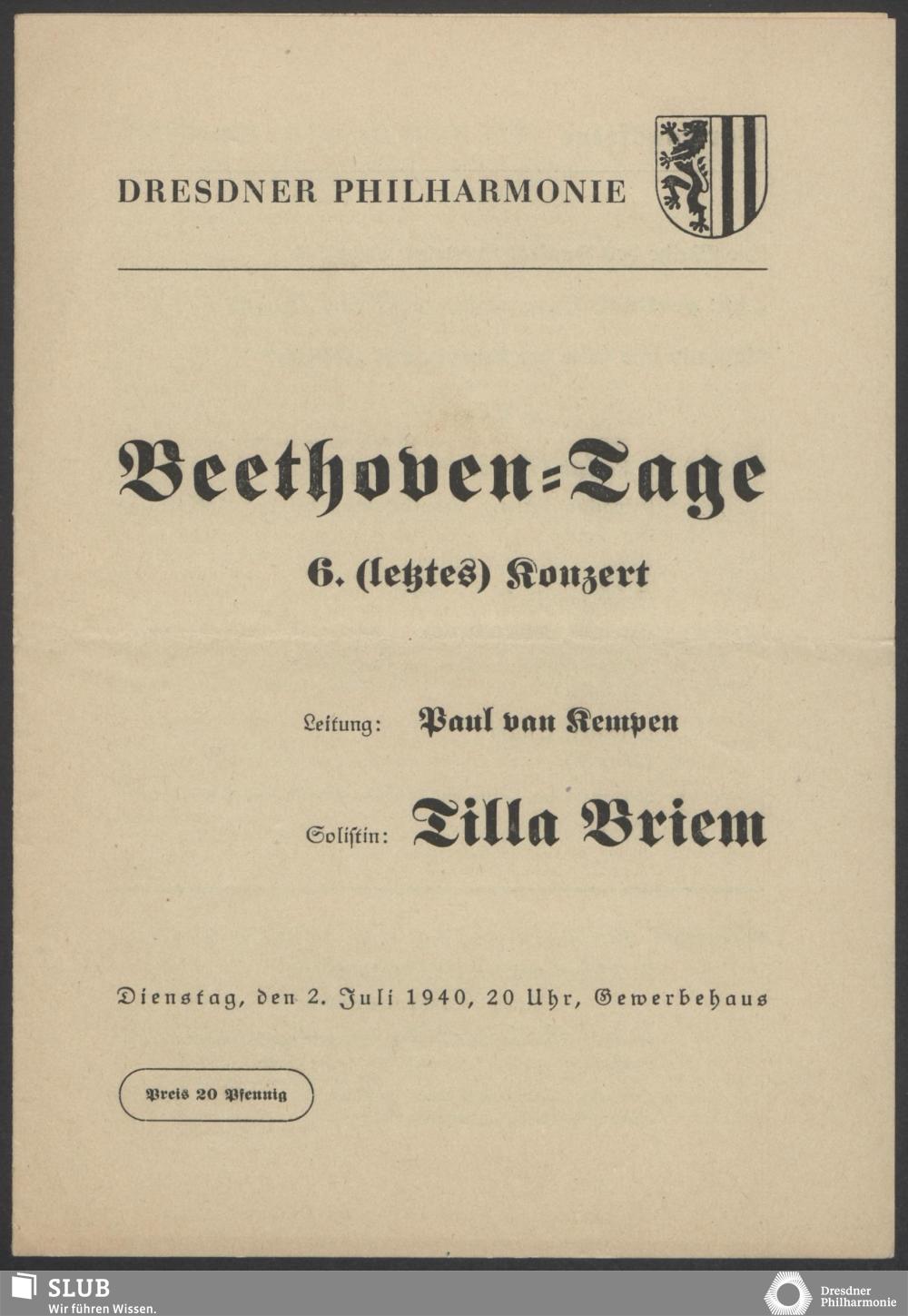 DRESDNER PHILHARMONIE

Beethoven=Tage

6. (letztes) Konzert

Leitung: Paul van Kempen

Solistin: Tilla Briem

Dienstag, den 2. Juli 1940, 20 Uhr, Gewerbehaus

Preis 20 Pfennig

SLUB
Wir führen Wissen.

Dresdner Philharmonie